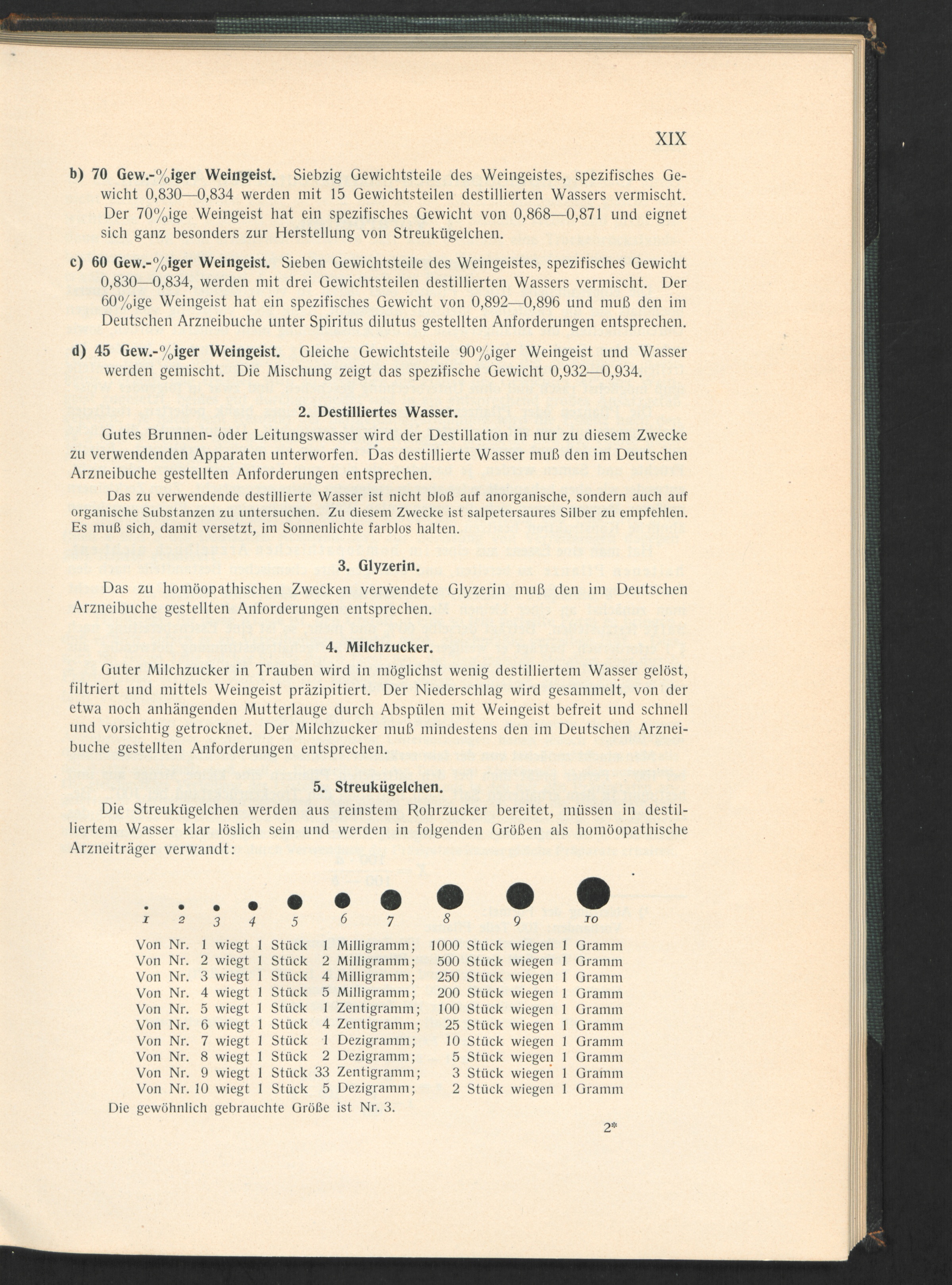 XIX

b) 70 Gew.-%iger Weingeist. Siebzig Gewichtsteile des Weingeistes, spezifisches Gewicht 0,830—0,834 werden mit 15 Gewichtsteilen destillierten Wassers vermischt. Der 70%ige Weingeist hat ein spezifisches Gewicht von 0,868—0,871 und eignet sich ganz besonders zur Herstellung von Streukügelchen.

c) 60 Gew.-%iger Weingeist. Sieben Gewichtsteile des Weingeistes, spezifisches Gewicht 0,830—0,834, werden mit drei Gewichtsteilen destillierten Wassers vermischt. Der 60%ige Weingeist hat ein spezifisches Gewicht von 0,892—0,896 und muß den im Deutschen Arzneibuche unter Spiritus dilutus gestellten Anforderungen entsprechen.

d) 45 Gew.-%iger Weingeist. Gleiche Gewichtsteile 90%iger Weingeist und Wasser werden gemischt. Die Mischung zeigt das spezifische Gewicht 0,932—0,934.

2. Destilliertes Wasser.

Gutes Brunnen- oder Leitungswasser wird der Destillation in nur zu diesem Zwecke zu verwendenden Apparaten unterworfen. Das destillierte Wasser muß den im Deutschen Arzneibuche gestellten Anforderungen entsprechen.

Das zu verwendende destillierte Wasser ist nicht bloß auf anorganische, sondern auch auf organische Substanzen zu untersuchen. Zu diesem Zwecke ist salpetersaures Silber zu empfehlen. Es muß sich, damit versetzt, im Sonnenlichte farblos halten.

3. Glyzerin.

Das zu homöopathischen Zwecken verwendete Glyzerin muß den im Deutschen Arzneibuche gestellten Anforderungen entsprechen.

4. Milchzucker.

Guter Milchzucker in Trauben wird in möglichst wenig destilliertem Wasser gelöst, filtriert und mittels Weingeist präzipitiert. Der Niederschlag wird gesammelt, von der etwa noch anhängenden Mutterlauge durch Abspülen mit Weingeist befreit und schnell und vorsichtig getrocknet. Der Milchzucker muß mindestens den im Deutschen Arzneibuche gestellten Anforderungen entsprechen.

5. Streukügelchen.

Die Streukügelchen werden aus reinstem Rohrzucker bereitet, müssen in destilliertem Wasser klar löslich sein und werden in folgenden Größen als homöopathische Arzneiträger verwandt:

1 2 3 4 5 6 7 8 9 10

Von Nr. 1 wiegt 1 Stück 1 Milligramm; 1000 Stück wiegen 1 Gramm
Von Nr. 2 wiegt 1 Stück 2 Milligramm; 500 Stück wiegen 1 Gramm
Von Nr. 3 wiegt 1 Stück 4 Milligramm; 250 Stück wiegen 1 Gramm
Von Nr. 4 wiegt 1 Stück 5 Milligramm; 200 Stück wiegen 1 Gramm
Von Nr. 5 wiegt 1 Stück 1 Zentigramm; 100 Stück wiegen 1 Gramm
Von Nr. 6 wiegt 1 Stück 4 Zentigramm; 25 Stück wiegen 1 Gramm
Von Nr. 7 wiegt 1 Stück 1 Dezigramm; 10 Stück wiegen 1 Gramm
Von Nr. 8 wiegt 1 Stück 2 Dezigramm; 5 Stück wiegen 1 Gramm
Von Nr. 9 wiegt 1 Stück 33 Zentigramm; 3 Stück wiegen 1 Gramm
Von Nr. 10 wiegt 1 Stück 5 Dezigramm; 2 Stück wiegen 1 Gramm
Die gewöhnlich gebrauchte Größe ist Nr. 3.

2*